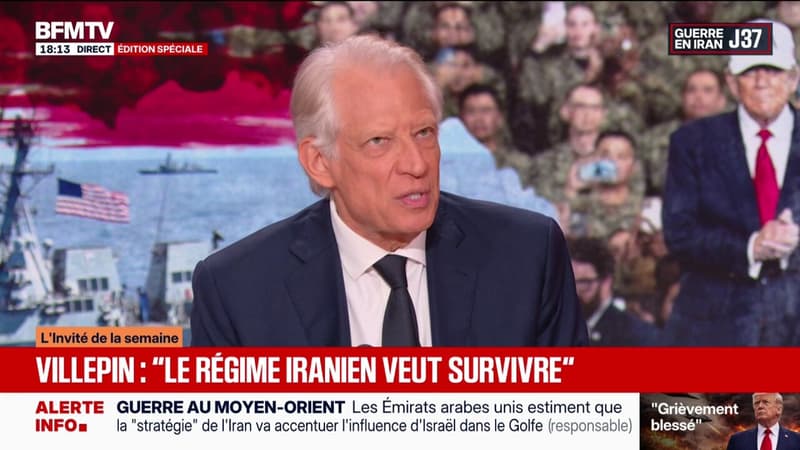 BFMTV
18:13 DIRECT ÉDITION SPÉCIALE

GUERRE EN IRAN J37

L'Invité de la semaine

VILLEPIN : "LE RÉGIME IRANIEN VEUT SURVIVRE"

ALERTE INFO

GUERRE AU MOYEN-ORIENT Les Émirats arabes unis estiment que la "stratégie" de l'Iran va accentuer l'influence d'Israël dans le Golfe (responsable)

"Grièvement blessé"